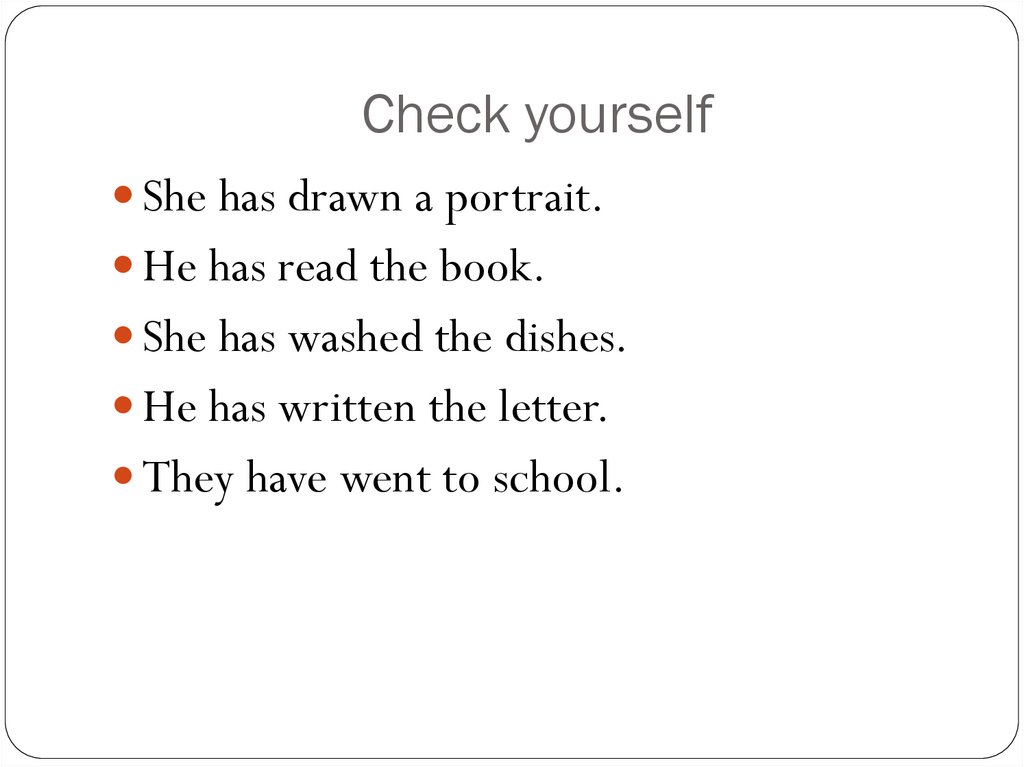 Check yourself

• She has drawn a portrait.
• He has read the book.
• She has washed the dishes.
• He has written the letter.
• They have went to school.